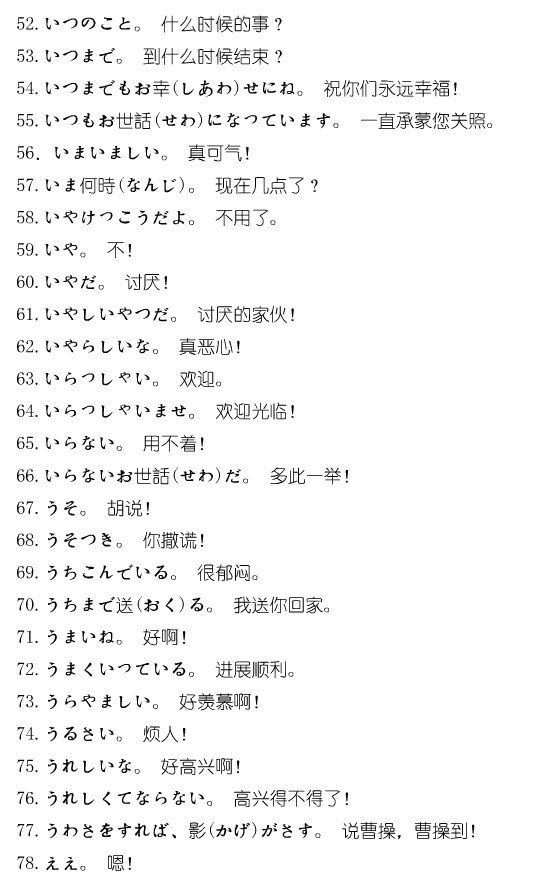 52. いつのこと。 什么时候的事？

53. いつまで。 到什么时候结束？

54. いつまでもお幸(しあわ)せにね。 祝你们永远幸福！

55. いつもお世話(せわ)になつています。 一直承蒙您关照。

56. いまいましい。 真可气！

57. いま何時(なんじ)。 现在几点了？

58. いやけつこうだよ。 不用了。

59. いや。 不！

60. いやだ。 讨厌！

61. いやしいやつだ。 讨厌的家伙！

62. いやらしいな。 真恶心！

63. いらつしやい。 欢迎。

64. いらつしやいませ。 欢迎光临！

65. いらない。 用不着！

66. いらないお世話(せわ)だ。 多此一举！

67. うそ。 胡说！

68. うそつき。 你撒谎！

69. うちこんでいる。 很郁闷。

70. うちまで送(おく)る。 我送你回家。

71. うまいね。 好啊！

72. うまくいつている。 进展顺利。

73. うらやましい。 好羡慕啊！

74. うるさい。 烦人！

75. うれしいな。 好高兴啊！

76. うれしくてならない。 高兴得不得了！

77. うわさをすれば、影(かげ)がさす。 说曹操，曹操到！

78. ええ。 嗯！